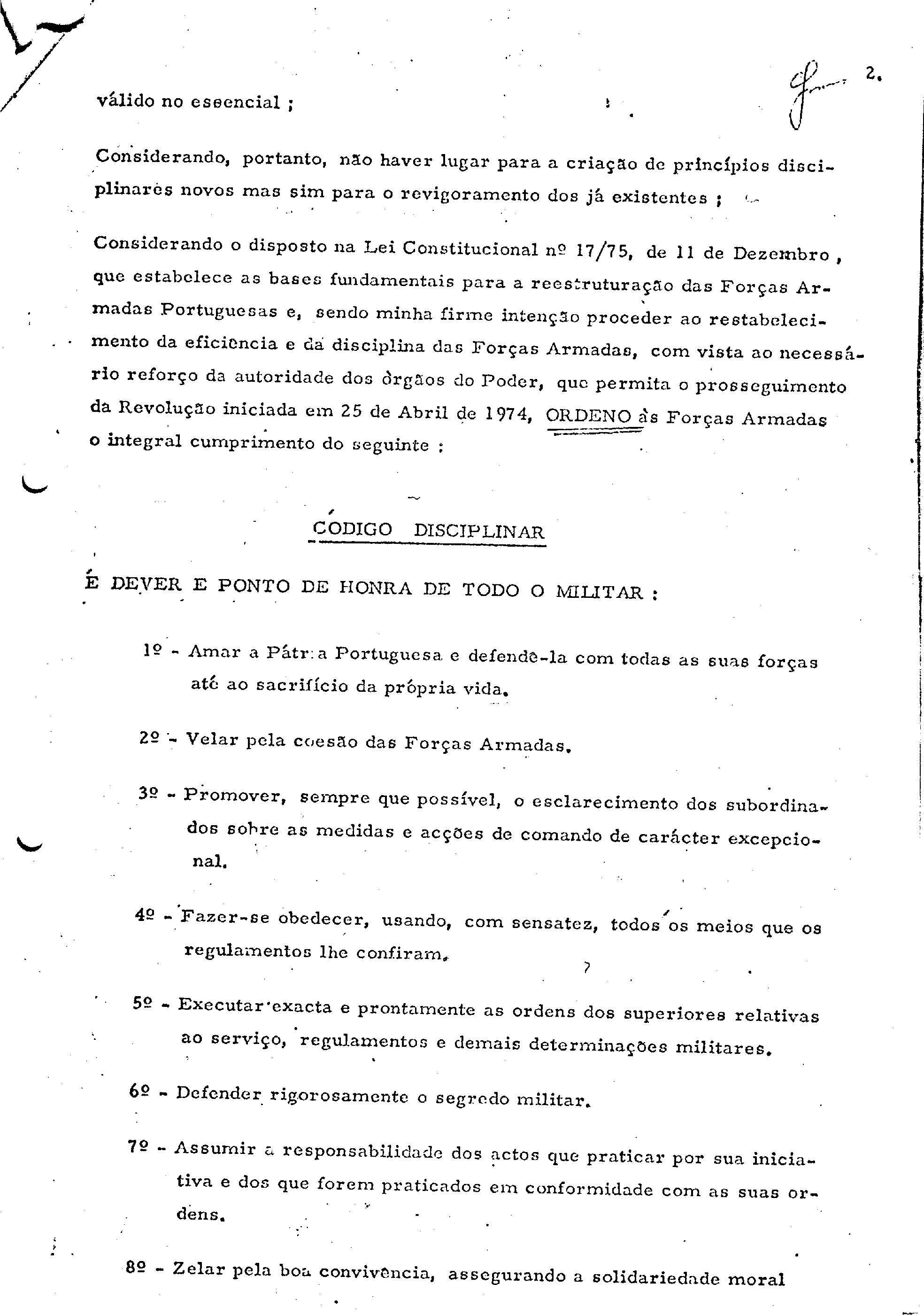 2.

válido no essencial ;

Considerando, portanto, não haver lugar para a criação de princípios disciplinares novos mas sim para o revigoramento dos já existentes ;

Considerando o disposto na Lei Constitucional nº 17/75, de 11 de Dezembro, que estabelece as bases fundamentais para a reestruturação das Forças Armadas Portuguesas e, sendo minha firme intenção proceder ao restabelecimento da eficiência e da disciplina das Forças Armadas, com vista ao necessário reforço da autoridade dos órgãos do Poder, que permita o prosseguimento da Revolução iniciada em 25 de Abril de 1974, ORDENO às Forças Armadas o integral cumprimento do seguinte :

CÓDIGO DISCIPLINAR

É DEVER E PONTO DE HONRA DE TODO O MILITAR :

1º - Amar a Pátria Portuguesa e defendê-la com todas as suas forças até ao sacrifício da própria vida.

2º - Velar pela coesão das Forças Armadas.

3º - Promover, sempre que possível, o esclarecimento dos subordinados sobre as medidas e acções de comando de carácter excepcional.

4º - Fazer-se obedecer, usando, com sensatez, todos os meios que os regulamentos lhe confiram.

5º - Executar exacta e prontamente as ordens dos superiores relativas ao serviço, regulamentos e demais determinações militares.

6º - Defender rigorosamente o segredo militar.

7º - Assumir a responsabilidade dos actos que praticar por sua iniciativa e dos que forem praticados em conformidade com as suas ordens.

8º - Zelar pela boa convivência, assegurando a solidariedade moral